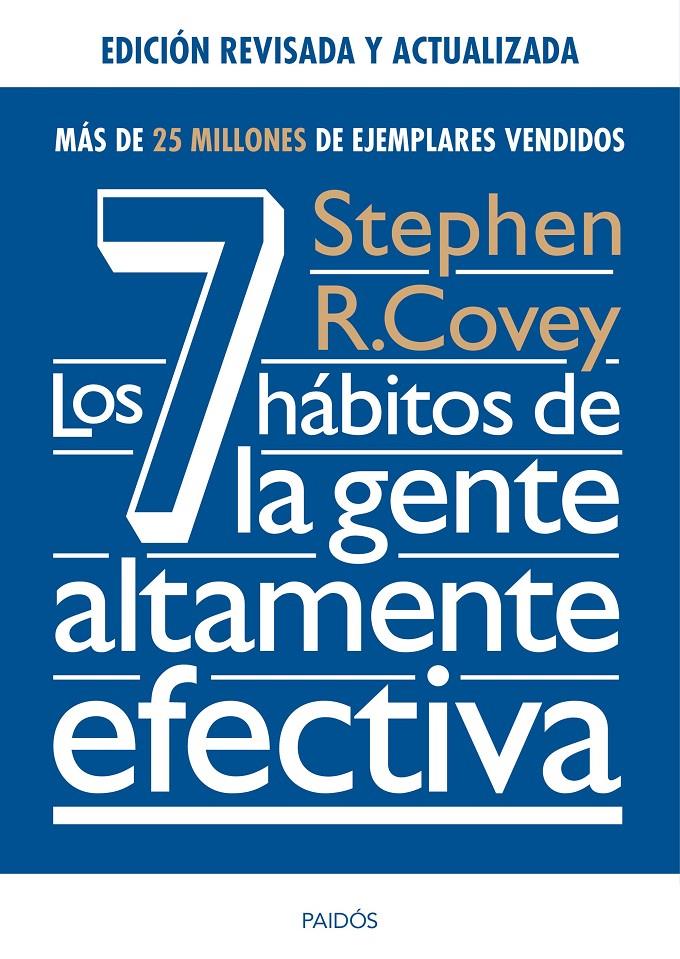 EDICIÓN REVISADA Y ACTUALIZADA

MÁS DE 25 MILLONES DE EJEMPLARES VENDIDOS

Stephen R.Covey

Los 7 hábitos de la gente altamente efectiva

PAIDÓS